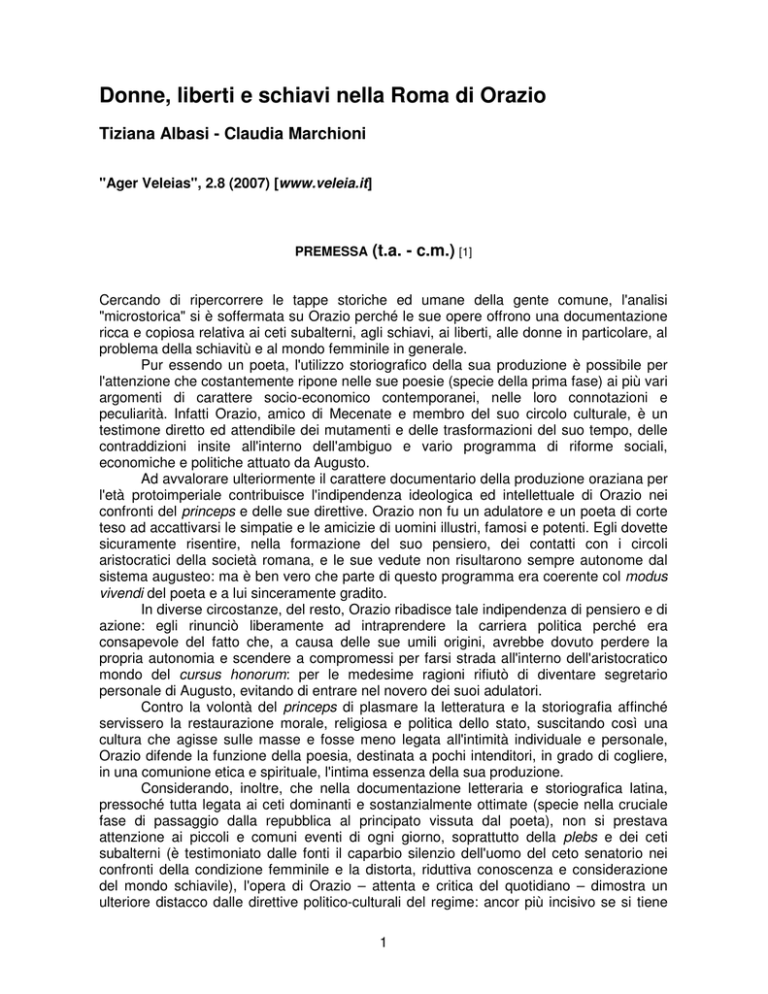 Donne, liberti e schiavi nella Roma di Orazio

Tiziana Albasi - Claudia Marchioni

"Ager Veleias", 2.8 (2007) [www.veleia.it]

PREMESSA (t.a. - c.m.) [1]

Cercando di ripercorrere le tappe storiche ed umane della gente comune, l'analisi "microstorica" si è soffermata su Orazio perché le sue opere offrono una documentazione ricca e copiosa relativa ai ceti subalterni, agli schiavi, ai liberti, alle donne in particolare, al problema della schiavitù e al mondo femminile in generale.

Pur essendo un poeta, l'utilizzo storiografico della sua produzione è possibile per l'attenzione che costantemente ripone nelle sue poesie (specie della prima fase) ai più vari argomenti di carattere socio-economico contemporanei, nelle loro connotazioni e peculiarità. Infatti Orazio, amico di Mecenate e membro del suo circolo culturale, è un testimone diretto ed attendibile dei mutamenti e delle trasformazioni del suo tempo, delle contraddizioni insite all'interno dell'ambiguo e vario programma di riforme sociali, economiche e politiche attuato da Augusto.

Ad avvalorare ulteriormente il carattere documentario della produzione oraziana per l'età protoimperiale contribuisce l'indipendenza ideologica ed intellettuale di Orazio nei confronti del princeps e delle sue direttive. Orazio non fu un adulatore e un poeta di corte teso ad accattivarsi le simpatie e le amicizie di uomini illustri, famosi e potenti. Egli dovette sicuramente risentire, nella formazione del suo pensiero, dei contatti con i circoli aristocratici della società romana, e le sue vedute non risultarono sempre autonome dal sistema augusteo: ma è ben vero che parte di questo programma era coerente col modus vivendi del poeta e a lui sinceramente gradito.

In diverse circostanze, del resto, Orazio ribadisce tale indipendenza di pensiero e di azione: egli rinunciò liberamente ad intraprendere la carriera politica perché era consapevole del fatto che, a causa delle sue umili origini, avrebbe dovuto perdere la propria autonomia e scendere a compromessi per farsi strada all'interno dell'aristocratico mondo del cursus honorum: per le medesime ragioni rifiutò di diventare segretario personale di Augusto, evitando di entrare nel novero dei suoi adulatori.

Contro la volontà del princeps di plasmare la letteratura e la storiografia affinché servissero la restaurazione morale, religiosa e politica dello stato, suscitando così una cultura che agisse sulle masse e fosse meno legata all'intimità individuale e personale, Orazio difende la funzione della poesia, destinata a pochi intenditori, in grado di cogliere, in una comunione etica e spirituale, l'intima essenza della sua produzione.

Considerando, inoltre, che nella documentazione letteraria e storiografica latina, pressoché tutta legata ai ceti dominanti e sostanzialmente ottimate (specie nella cruciale fase di passaggio dalla repubblica al principato vissuta dal poeta), non si prestava attenzione ai piccoli e comuni eventi di ogni giorno, soprattutto della plebs e dei ceti subalterni (è testimoniato dalle fonti il caparbio silenzio dell'uomo del ceto senatorio nei confronti della condizione femminile e la distorta, riduttiva conoscenza e considerazione del mondo schiavile), l'opera di Orazio – attenta e critica del quotidiano – dimostra un ulteriore distacco dalle direttive politico-culturali del regime: ancor più incisivo se si tiene

1